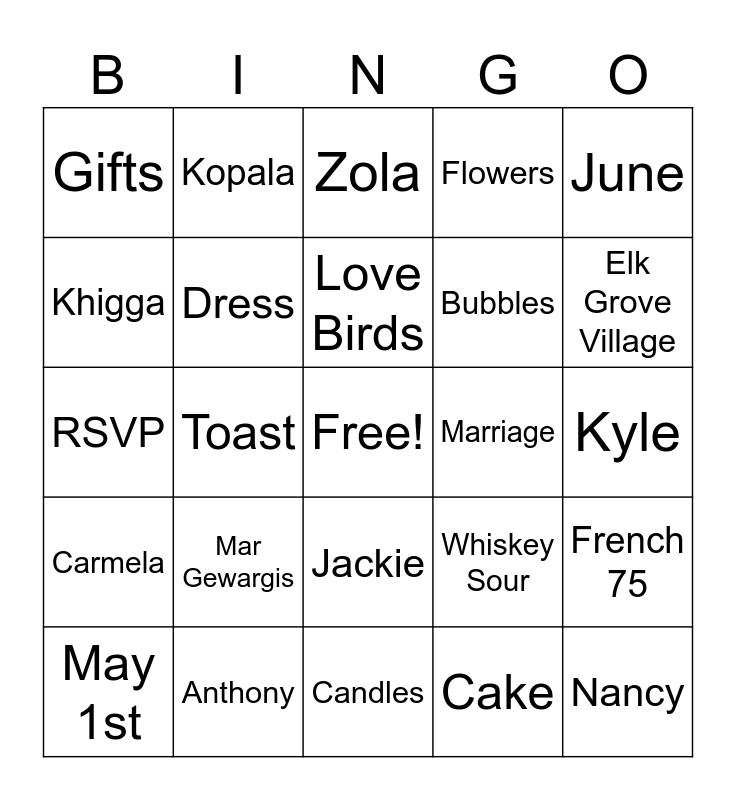 | B | I | N | G | O |
|---|---|---|---|---|
| Gifts | Kopala | Zola | Flowers | June |
| Khigga | Dress | Love Birds | Bubbles | Elk Grove Village |
| RSVP | Toast | Free! | Marriage | Kyle |
| Carmela | Mar Gewargis | Jackie | Whiskey Sour | French 75 |
| May 1st | Anthony | Candles | Cake | Nancy |